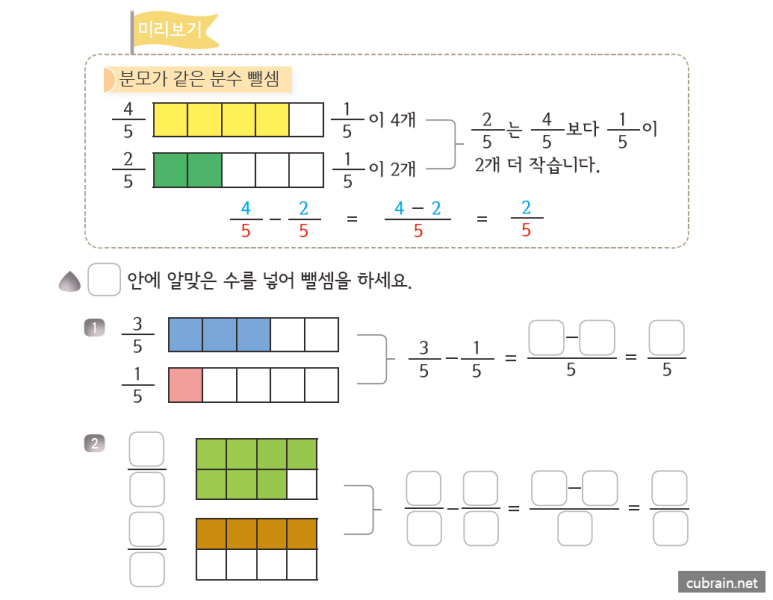 미리보기

분모가 같은 분수 뺄셈

$\frac{4}{5}$ $\frac{1}{5}$이 4개

$\frac{2}{5}$ $\frac{1}{5}$이 2개

$\frac{2}{5}$는 $\frac{4}{5}$보다 $\frac{1}{5}$이 2개 더 작습니다.

$\frac{4}{5} - \frac{2}{5} = \frac{4-2}{5} = \frac{2}{5}$

$\square$ 안에 알맞은 수를 넣어 뺄셈을 하세요.

1 $\frac{3}{5}$ $\frac{1}{5}$ $\frac{3}{5} - \frac{1}{5} = \frac{\square - \square}{5} = \frac{\square}{5}$

2 $\frac{\square}{\square}$ $\frac{\square}{\square}$ $\frac{\square}{\square} - \frac{\square}{\square} = \frac{\square - \square}{\square} = \frac{\square}{\square}$

cubrain.net